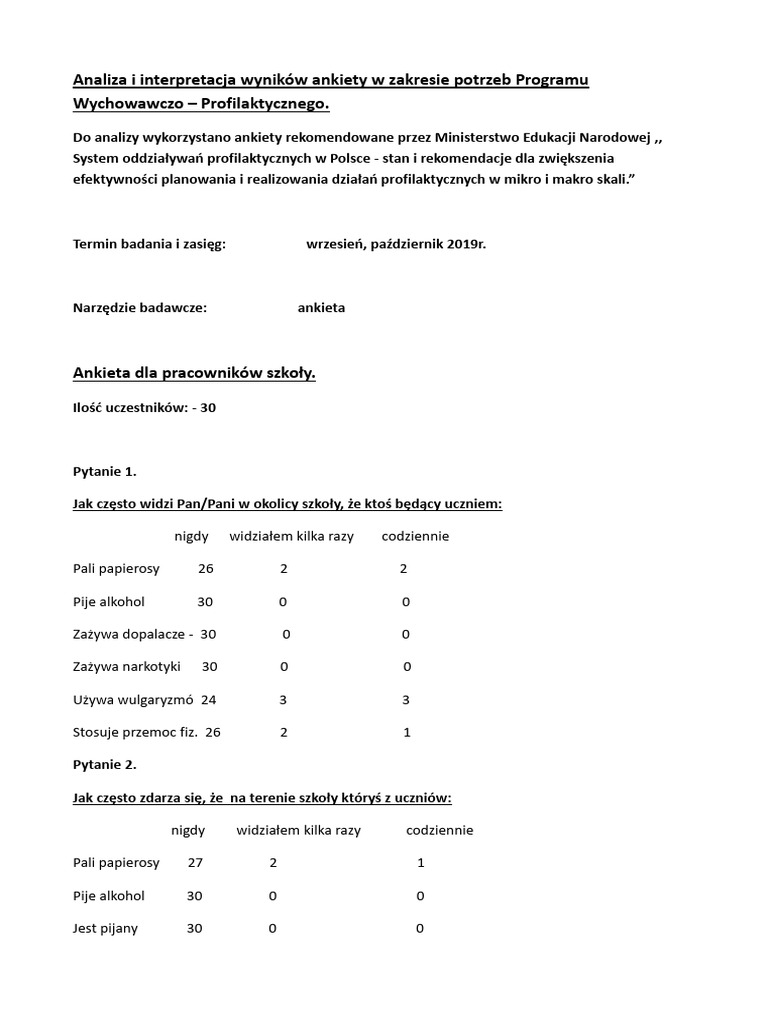 Analiza i interpretacja wyników ankiety w zakresie potrzeb Programu Wychowawczo – Profilaktycznego.

Do analizy wykorzystano ankiety rekomendowane przez Ministerstwo Edukacji Narodowej ,, System oddziaływań profilaktycznych w Polsce - stan i rekomendacje dla zwiększenia efektywności planowania i realizowania działań profilaktycznych w mikro i makro skali.”

Termin badania i zasięg: wrzesień, październik 2019r.

Narzędzie badawcze: ankieta

Ankieta dla pracowników szkoły.

Ilość uczestników: - 30

Pytanie 1.

Jak często widzi Pan/Pani w okolicy szkoły, że ktoś będący uczniem:

| | nigdy | widziałem kilka razy | codziennie |
|---|---|---|---|
| Pali papierosy | 26 | 2 | 2 |
| Pije alkohol | 30 | 0 | 0 |
| Zażywa dopalacze - | 30 | 0 | 0 |
| Zażywa narkotyki | 30 | 0 | 0 |
| Używa wulgaryzmó | 24 | 3 | 3 |
| Stosuje przemoc fiz. | 26 | 2 | 1 |

Pytanie 2.

Jak często zdarza się, że na terenie szkoły któryś z uczniów:

| | nigdy | widziałem kilka razy | codziennie |
|---|---|---|---|
| Pali papierosy | 27 | 2 | 1 |
| Pije alkohol | 30 | 0 | 0 |
| Jest pijany | 30 | 0 | 0 |